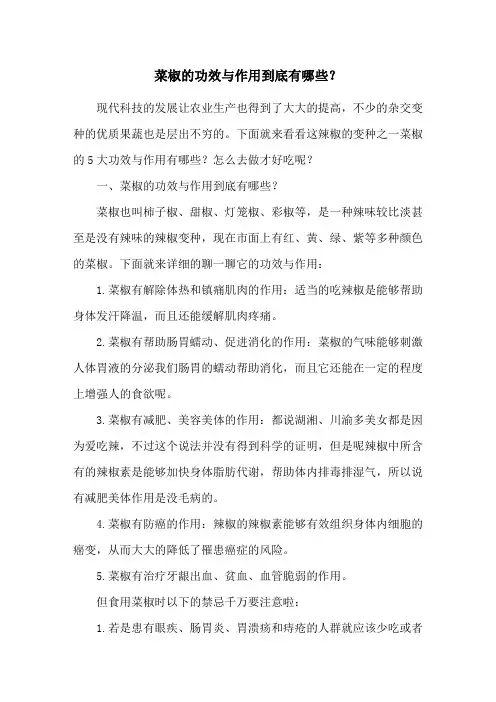 菜椒的功效与作用到底有哪些？

现代科技的发展让农业生产也得到了大大的提高，不少的杂交变种的优质果蔬也是层出不穷的。下面就来看看这辣椒的变种之一菜椒的5大功效与作用有哪些？怎么去做才好吃呢？

一、菜椒的功效与作用到底有哪些？

菜椒也叫柿子椒、甜椒、灯笼椒、彩椒等，是一种辣味较比淡甚至是没有辣味的辣椒变种，现在市面上有红、黄、绿、紫等多种颜色的菜椒。下面就来详细的聊一聊它的功效与作用：

1.菜椒有解除体热和镇痛肌肉的作用：适当的吃辣椒是能够帮助身体发汗降温，而且还能缓解肌肉疼痛。

2.菜椒有帮助肠胃蠕动、促进消化的作用：菜椒的气味能够刺激人体胃液的分泌我们肠胃的蠕动帮助消化，而且它还能在一定的程度上增强人的食欲呢。

3.菜椒有减肥、美容美体的作用：都说湖湘、川渝多美女都是因为爱吃辣，不过这个说法并没有得到科学的证明，但是呢辣椒中所含有的辣椒素是能够加快身体脂肪代谢，帮助体内排毒排湿气，所以说有减肥美体作用是没毛病的。

4.菜椒有防癌的作用：辣椒的辣椒素能够有效组织身体内细胞的癌变，从而大大的降低了罹患癌症的风险。

5.菜椒有治疗牙龈出血、贫血、血管脆弱的作用。

但食用菜椒时以下的禁忌千万要注意啦：

1.若是患有眼疾、肠胃炎、胃溃疡和痔疮的人群就应该少吃或者